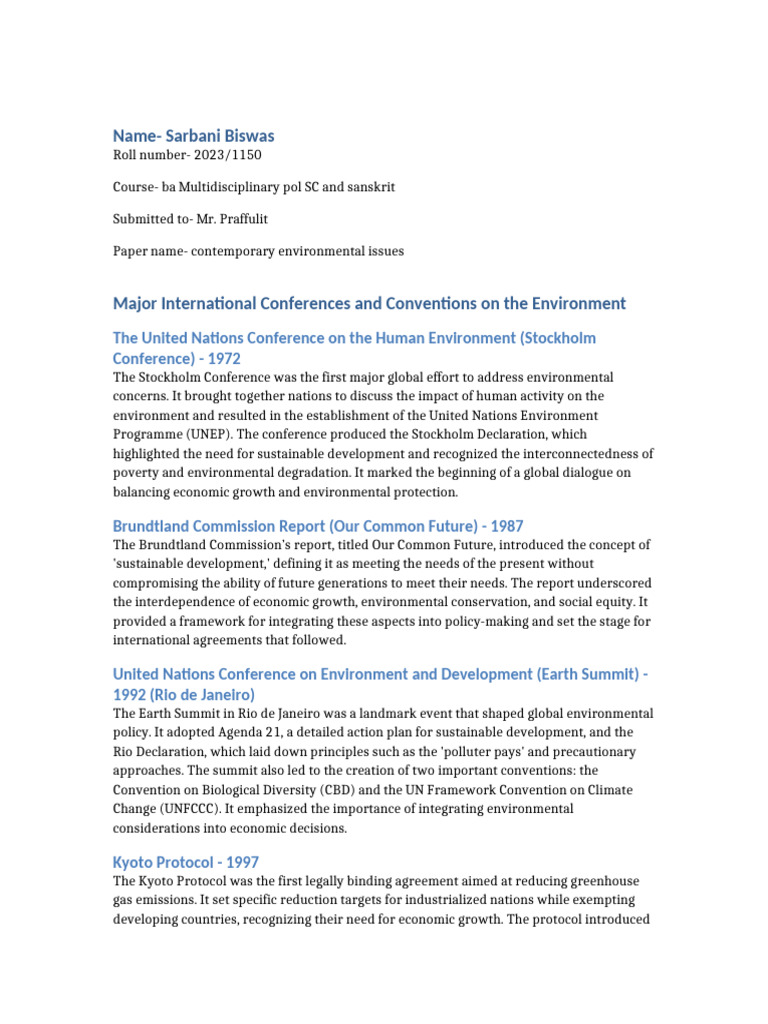 Name- Sarbani Biswas
Roll number- 2023/1150

Course- ba Multidisciplinary pol SC and sanskrit

Submitted to- Mr. Praffulit

Paper name- contemporary environmental issues

Major International Conferences and Conventions on the Environment

The United Nations Conference on the Human Environment (Stockholm Conference) - 1972
The Stockholm Conference was the first major global effort to address environmental concerns. It brought together nations to discuss the impact of human activity on the environment and resulted in the establishment of the United Nations Environment Programme (UNEP). The conference produced the Stockholm Declaration, which highlighted the need for sustainable development and recognized the interconnectedness of poverty and environmental degradation. It marked the beginning of a global dialogue on balancing economic growth and environmental protection.

Brundtland Commission Report (Our Common Future) - 1987
The Brundtland Commission's report, titled Our Common Future, introduced the concept of 'sustainable development,' defining it as meeting the needs of the present without compromising the ability of future generations to meet their needs. The report underscored the interdependence of economic growth, environmental conservation, and social equity. It provided a framework for integrating these aspects into policy-making and set the stage for international agreements that followed.

United Nations Conference on Environment and Development (Earth Summit) - 1992 (Rio de Janeiro)
The Earth Summit in Rio de Janeiro was a landmark event that shaped global environmental policy. It adopted Agenda 21, a detailed action plan for sustainable development, and the Rio Declaration, which laid down principles such as the 'polluter pays' and precautionary approaches. The summit also led to the creation of two important conventions: the Convention on Biological Diversity (CBD) and the UN Framework Convention on Climate Change (UNFCCC). It emphasized the importance of integrating environmental considerations into economic decisions.

Kyoto Protocol - 1997
The Kyoto Protocol was the first legally binding agreement aimed at reducing greenhouse gas emissions. It set specific reduction targets for industrialized nations while exempting developing countries, recognizing their need for economic growth. The protocol introduced